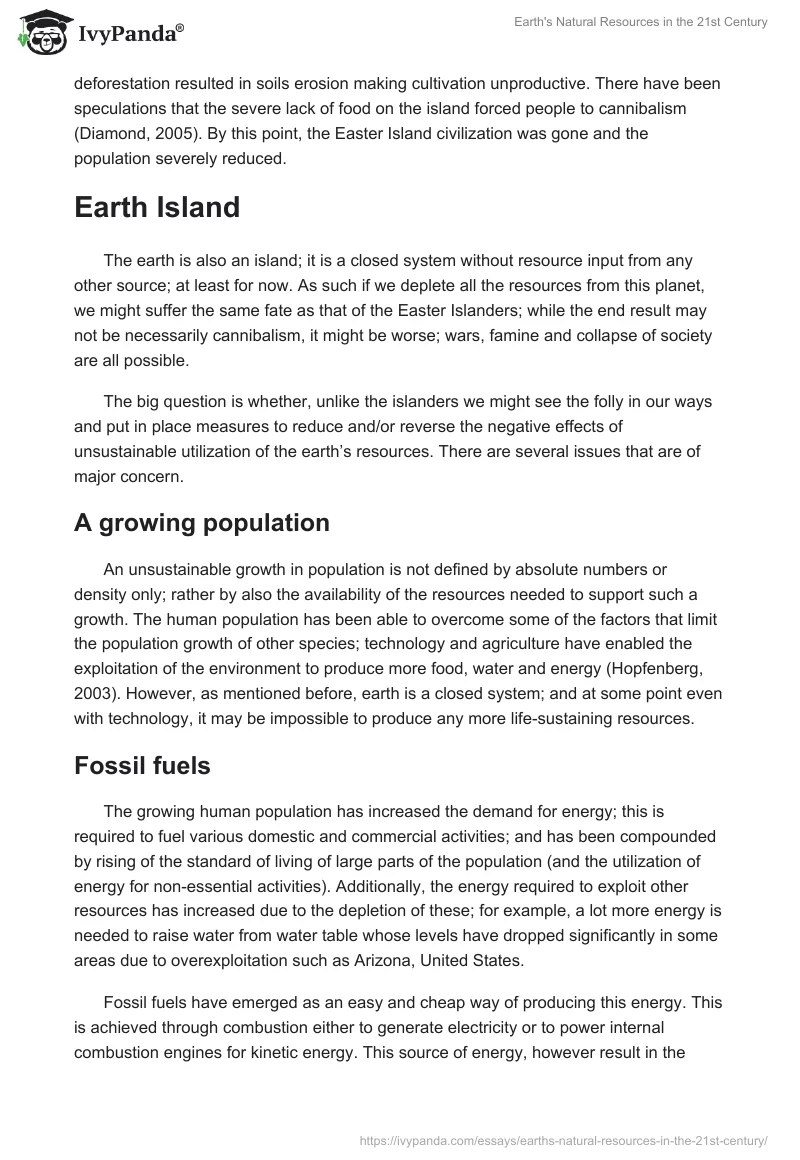 IvyPanda®

Earth's Natural Resources in the 21st Century

deforestation resulted in soils erosion making cultivation unproductive. There have been speculations that the severe lack of food on the island forced people to cannibalism (Diamond, 2005). By this point, the Easter Island civilization was gone and the population severely reduced.

Earth Island

The earth is also an island; it is a closed system without resource input from any other source; at least for now. As such if we deplete all the resources from this planet, we might suffer the same fate as that of the Easter Islanders; while the end result may not be necessarily cannibalism, it might be worse; wars, famine and collapse of society are all possible.

The big question is whether, unlike the islanders we might see the folly in our ways and put in place measures to reduce and/or reverse the negative effects of unsustainable utilization of the earth's resources. There are several issues that are of major concern.

A growing population

An unsustainable growth in population is not defined by absolute numbers or density only; rather by also the availability of the resources needed to support such a growth. The human population has been able to overcome some of the factors that limit the population growth of other species; technology and agriculture have enabled the exploitation of the environment to produce more food, water and energy (Hopfenberg, 2003). However, as mentioned before, earth is a closed system; and at some point even with technology, it may be impossible to produce any more life-sustaining resources.

Fossil fuels

The growing human population has increased the demand for energy; this is required to fuel various domestic and commercial activities; and has been compounded by rising of the standard of living of large parts of the population (and the utilization of energy for non-essential activities). Additionally, the energy required to exploit other resources has increased due to the depletion of these; for example, a lot more energy is needed to raise water from water table whose levels have dropped significantly in some areas due to overexploitation such as Arizona, United States.

Fossil fuels have emerged as an easy and cheap way of producing this energy. This is achieved through combustion either to generate electricity or to power internal combustion engines for kinetic energy. This source of energy, however result in the

https://ivypanda.com/essays/earths-natural-resources-in-the-21st-century/